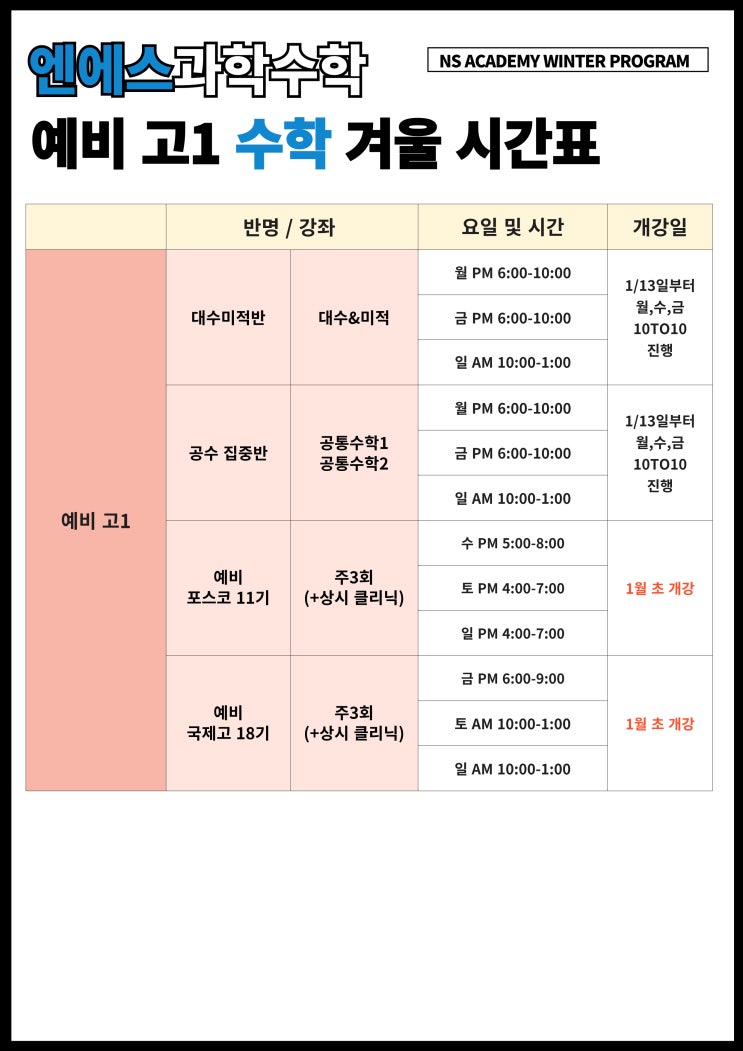 엔에스과학수학

NS ACADEMY WINTER PROGRAM

예비 고1 수학 겨울 시간표

|  | 반명 / 강좌 |  | 요일 및 시간 | 개강일 |
|---|---|---|---|---|
| 예비 고1 | 대수미적반 | 대수&미적 | 월 PM 6:00-10:00 | 1/13일부터 월,수,금 10TO10 진행 |
|  |  |  | 금 PM 6:00-10:00 |  |
|  |  |  | 일 AM 10:00-1:00 |  |
|  | 공수 집중반 | 공통수학1 공통수학2 | 월 PM 6:00-10:00 | 1/13일부터 월,수,금 10TO10 진행 |
|  |  |  | 금 PM 6:00-10:00 |  |
|  |  |  | 일 AM 10:00-1:00 |  |
|  | 예비 포스코 11기 | 주3회 (+상시 클리닉) | 수 PM 5:00-8:00 | 1월 초 개강 |
|  |  |  | 토 PM 4:00-7:00 |  |
|  |  |  | 일 PM 4:00-7:00 |  |
|  | 예비 국제고 18기 | 주3회 (+상시 클리닉) | 금 PM 6:00-9:00 | 1월 초 개강 |
|  |  |  | 토 AM 10:00-1:00 |  |
|  |  |  | 일 AM 10:00-1:00 |  |